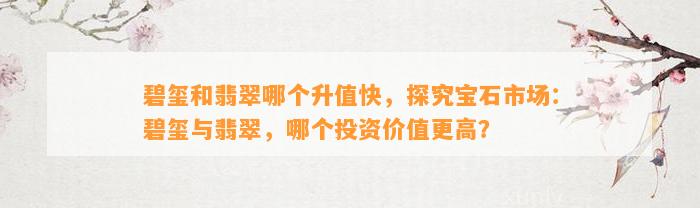 碧玺和翡翠哪个升值快，探究宝石市场：碧玺与翡翠，哪个投资价值更高？